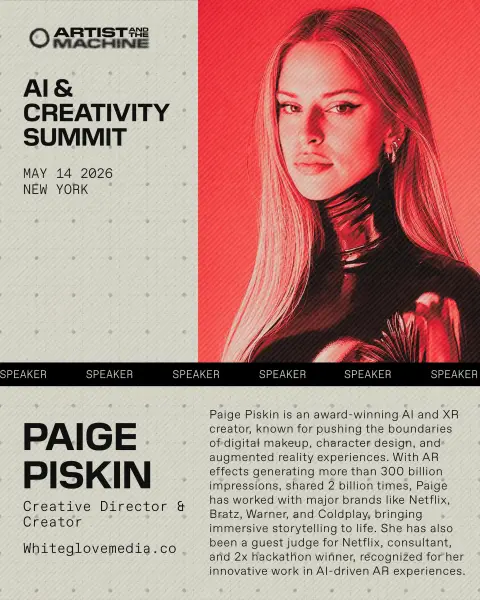 ARTIST AND THE MACHINE

AI & CREATIVITY SUMMIT

MAY 14 2026
NEW YORK

SPEAKER SPEAKER SPEAKER SPEAKER SPEAKER SPEAKER

PAIGE PISKIN

Creative Director & Creator

Whiteglovemedia.co

Paige Piskin is an award-winning AI and XR creator, known for pushing the boundaries of digital makeup, character design, and augmented reality experiences. With AR effects generating more than 300 billion impressions, shared 2 billion times, Paige has worked with major brands like Netflix, Bratz, Warner, and Coldplay, bringing immersive storytelling to life. She has also been a guest judge for Netflix, consultant, and 2x hackathon winner, recognized for her innovative work in AI-driven AR experiences.